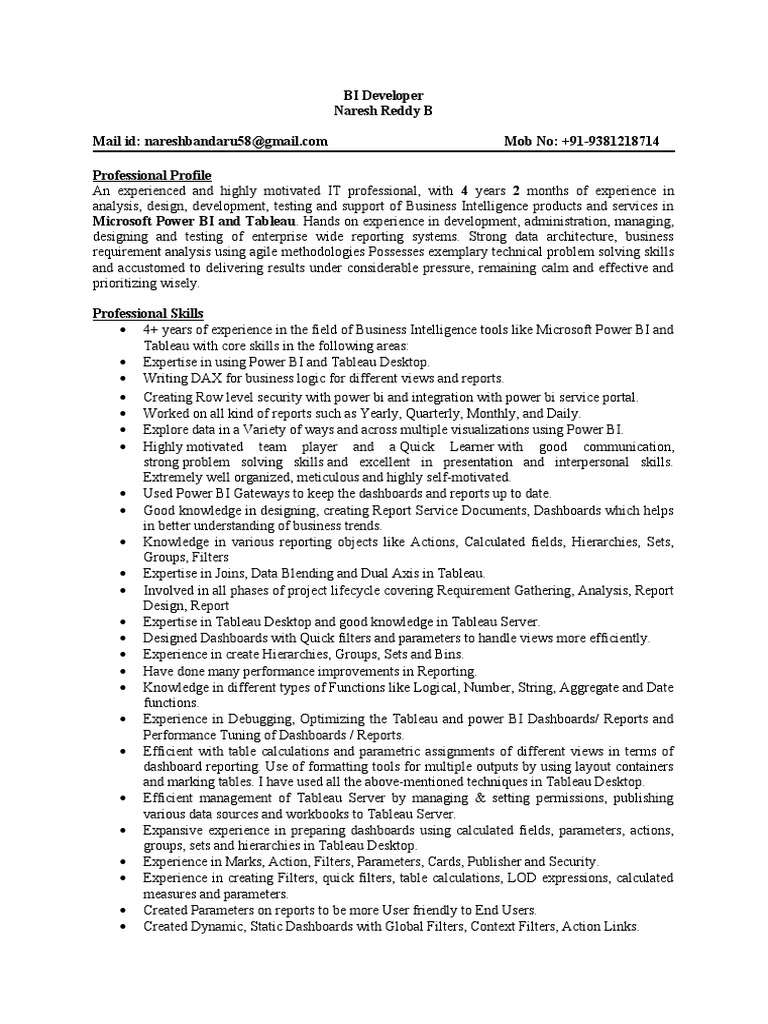 BI Developer
Naresh Reddy B

Mail id: nareshbandaru58@gmail.com Mob No: +91-9381218714

Professional Profile
An experienced and highly motivated IT professional, with 4 years 2 months of experience in analysis, design, development, testing and support of Business Intelligence products and services in Microsoft Power BI and Tableau. Hands on experience in development, administration, managing, designing and testing of enterprise wide reporting systems. Strong data architecture, business requirement analysis using agile methodologies Possesses exemplary technical problem solving skills and accustomed to delivering results under considerable pressure, remaining calm and effective and prioritizing wisely.

Professional Skills
• 4+ years of experience in the field of Business Intelligence tools like Microsoft Power BI and Tableau with core skills in the following areas:
• Expertise in using Power BI and Tableau Desktop.
• Writing DAX for business logic for different views and reports.
• Creating Row level security with power bi and integration with power bi service portal.
• Worked on all kind of reports such as Yearly, Quarterly, Monthly, and Daily.
• Explore data in a Variety of ways and across multiple visualizations using Power BI.
• Highly motivated team player and a Quick Learner with good communication, strong problem solving skills and excellent in presentation and interpersonal skills. Extremely well organized, meticulous and highly self-motivated.
• Used Power BI Gateways to keep the dashboards and reports up to date.
• Good knowledge in designing, creating Report Service Documents, Dashboards which helps in better understanding of business trends.
• Knowledge in various reporting objects like Actions, Calculated fields, Hierarchies, Sets, Groups, Filters
• Expertise in Joins, Data Blending and Dual Axis in Tableau.
• Involved in all phases of project lifecycle covering Requirement Gathering, Analysis, Report Design, Report
• Expertise in Tableau Desktop and good knowledge in Tableau Server.
• Designed Dashboards with Quick filters and parameters to handle views more efficiently.
• Experience in create Hierarchies, Groups, Sets and Bins.
• Have done many performance improvements in Reporting.
• Knowledge in different types of Functions like Logical, Number, String, Aggregate and Date functions.
• Experience in Debugging, Optimizing the Tableau and power BI Dashboards/ Reports and Performance Tuning of Dashboards / Reports.
• Efficient with table calculations and parametric assignments of different views in terms of dashboard reporting. Use of formatting tools for multiple outputs by using layout containers and marking tables. I have used all the above-mentioned techniques in Tableau Desktop.
• Efficient management of Tableau Server by managing & setting permissions, publishing various data sources and workbooks to Tableau Server.
• Expansive experience in preparing dashboards using calculated fields, parameters, actions, groups, sets and hierarchies in Tableau Desktop.
• Experience in Marks, Action, Filters, Parameters, Cards, Publisher and Security.
• Experience in creating Filters, quick filters, table calculations, LOD expressions, calculated measures and parameters.
• Created Parameters on reports to be more User friendly to End Users.
• Created Dynamic, Static Dashboards with Global Filters, Context Filters, Action Links.